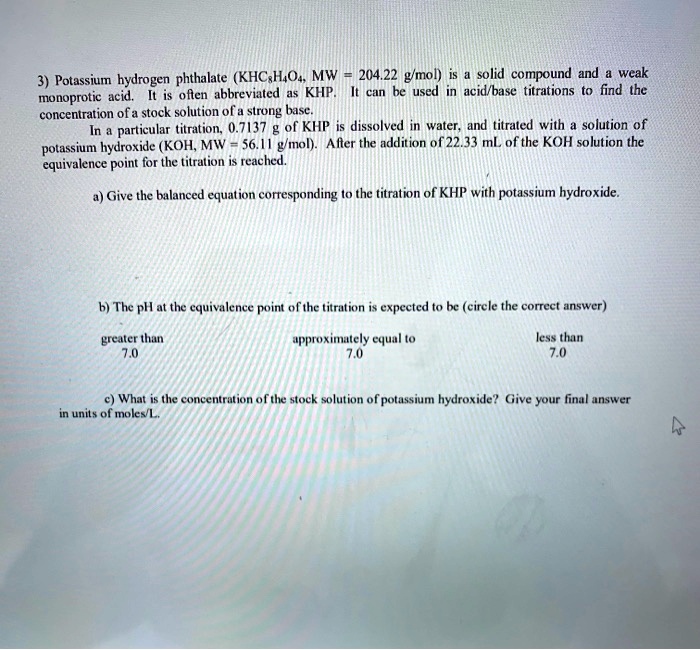 3) Potassium hydrogen phthalate ($KHC_8H_4O_4$, MW = 204.22 g/mol) is a solid compound and a weak monoprotic acid. It is often abbreviated as KHP. It can be used in acid/base titrations to find the concentration of a stock solution of a strong base.

In a particular titration, 0.7137 g of KHP is dissolved in water, and titrated with a solution of potassium hydroxide (KOH, MW = 56.11 g/mol). After the addition of 22.33 mL of the KOH solution the equivalence point for the titration is reached.

a) Give the balanced equation corresponding to the titration of KHP with potassium hydroxide.

b) The pH at the equivalence point of the titration is expected to be (circle the correct answer)

greater than
7.0

approximately equal to
7.0

less than
7.0

c) What is the concentration of the stock solution of potassium hydroxide? Give your final answer in units of moles/L.